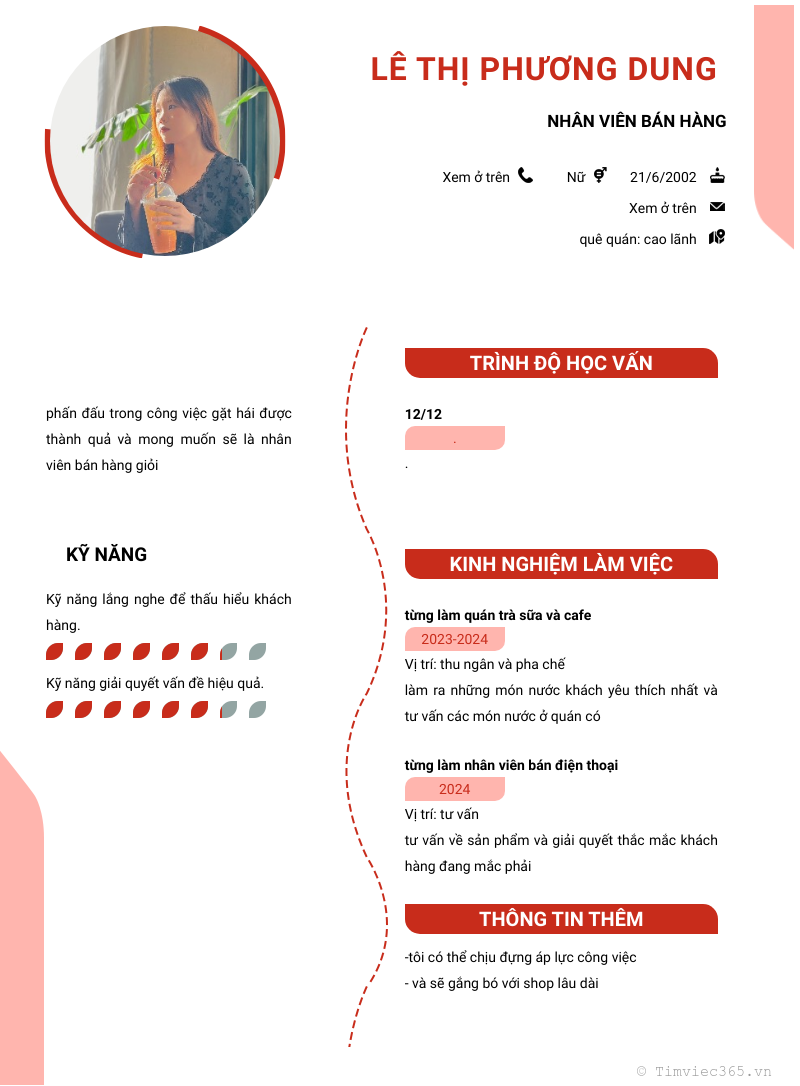 LÊ THỊ PHƯƠNG DUNG

NHÂN VIÊN BÁN HÀNG

Xem ở trên

Nữ

21/6/2002

Xem ở trên

quê quán: cao lãnh

phấn đấu trong công việc gặt hái được thành quả và mong muốn sẽ là nhân viên bán hàng giỏi

KỸ NĂNG

Kỹ năng lắng nghe để thấu hiểu khách hàng.

Kỹ năng giải quyết vấn đề hiệu quả.

TRÌNH ĐỘ HỌC VẤN

12/12

.

.

KINH NGHIỆM LÀM VIỆC

từng làm quán trà sữa và cafe

2023-2024

Vị trí: thu ngân và pha chế

làm ra những món nước khách yêu thích nhất và tư vấn các món nước ở quán có

từng làm nhân viên bán điện thoại

2024

Vị trí: tư vấn

tư vấn về sản phẩm và giải quyết thắc mắc khách hàng đang mắc phải

THÔNG TIN THÊM

-tôi có thể chịu đựng áp lực công việc

- và sẽ gắng bó với shop lâu dài

© Timviec365.vn